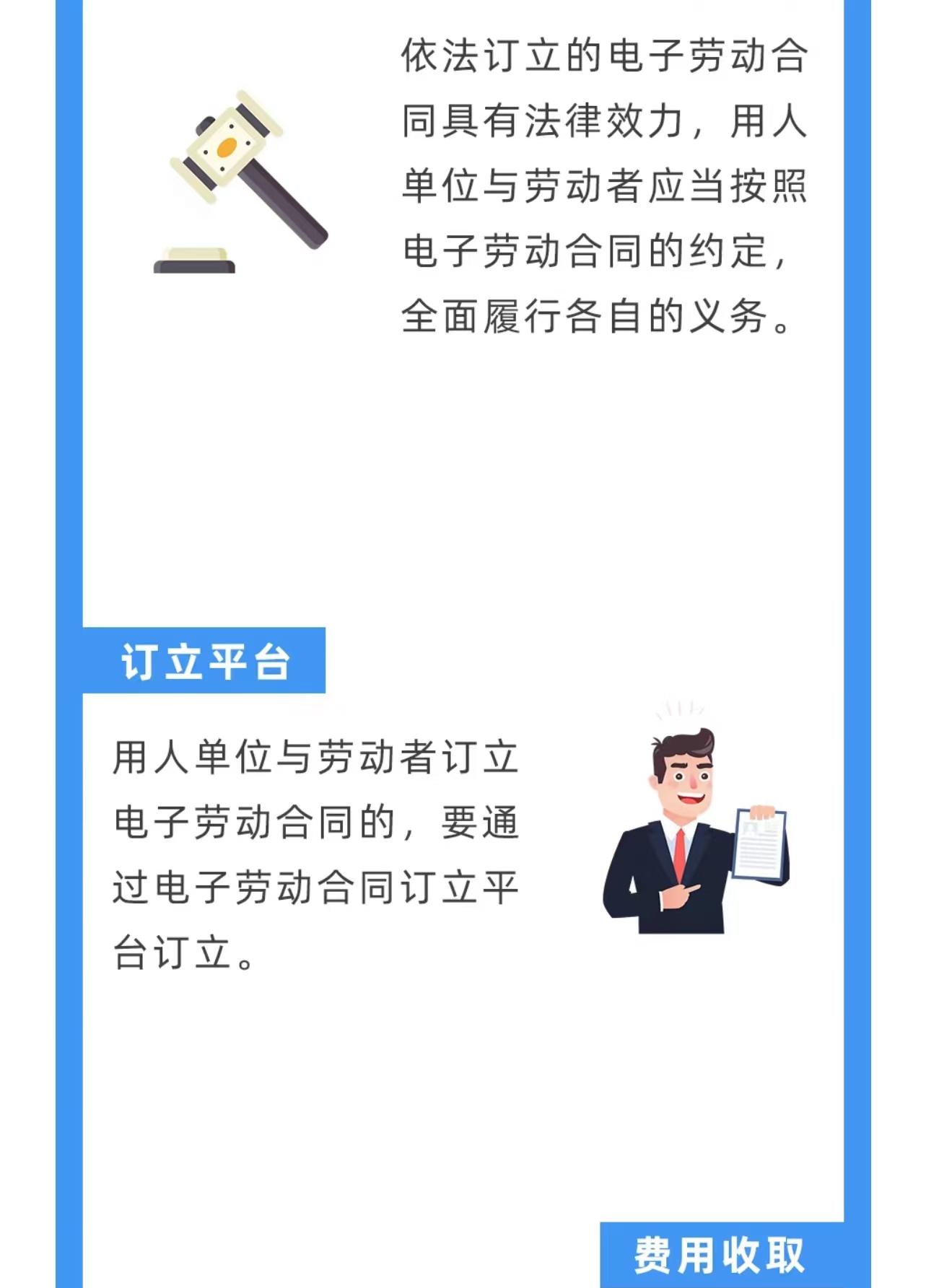 依法订立的电子劳动合同具有法律效力，用人单位与劳动者应当按照电子劳动合同的约定，全面履行各自的义务。

订立平台

用人单位与劳动者订立电子劳动合同的，要通过电子劳动合同订立平台订立。

费用收取